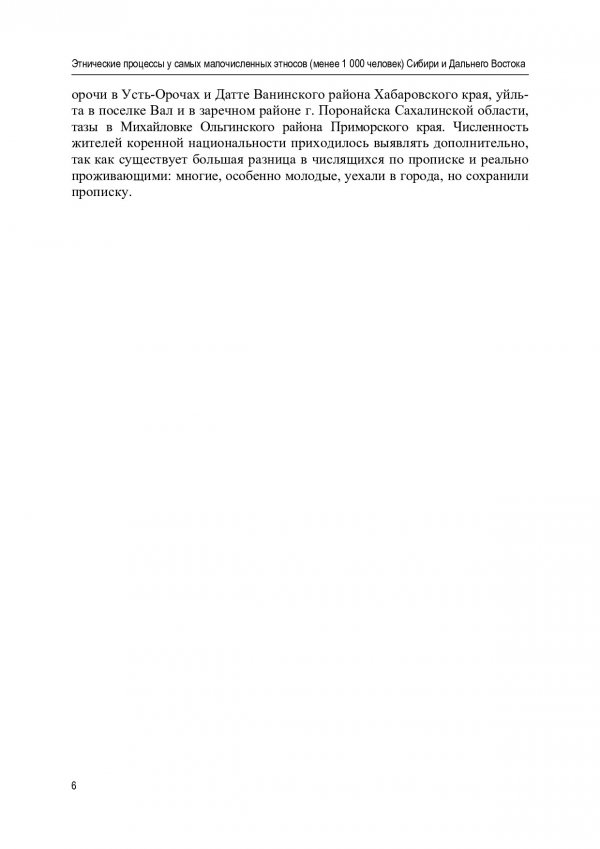 Этнические процессы у самых малочисленных этносов (менее 1 000 человек) Сибири и Дальнего Востока

орочи в Усть-Орочах и Датте Ванинского района Хабаровского края, уйльта в поселке Вал и в заречном районе г. Поронайска Сахалинской области, тазы в Михайловке Ольгинского района Приморского края. Численность жителей коренной национальности приходилось выявлять дополнительно, так как существует большая разница в числящихся по прописке и реально проживающими: многие, особенно молодые, уехали в города, но сохранили прописку.

6